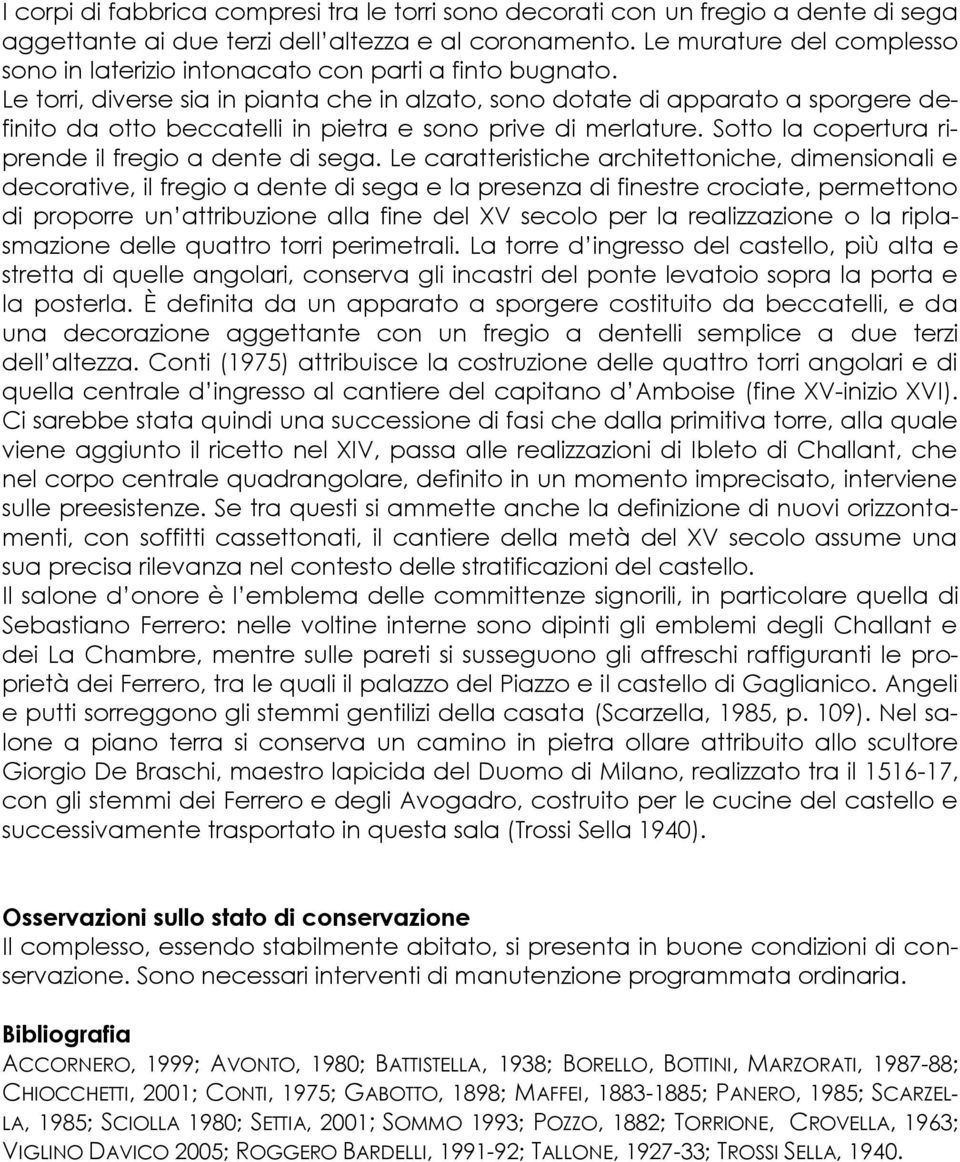 I corpi di fabbrica compresi tra le torri sono decorati con un fregio a dente di sega aggettante ai due terzi dell'altezza e al coronamento. Le murature del complesso sono in laterizio intonacato con parti a finto bugnato.
Le torri, diverse sia in pianta che in alzato, sono dotate di apparato a sporgere definito da otto beccatelli in pietra e sono prive di merlature. Sotto la copertura riprende il fregio a dente di sega. Le caratteristiche architettoniche, dimensionali e decorative, il fregio a dente di sega e la presenza di finestre crociate, permettono di proporre un'attribuzione alla fine del XV secolo per la realizzazione o la riplasmazione delle quattro torri perimetrali. La torre d'ingresso del castello, più alta e stretta di quelle angolari, conserva gli incastri del ponte levatoio sopra la porta e la posterla. È definita da un apparato a sporgere costituito da beccatelli, e da una decorazione aggettante con un fregio a dentelli semplice a due terzi dell'altezza. Conti (1975) attribuisce la costruzione delle quattro torri angolari e di quella centrale d'ingresso al cantiere del capitano d'Amboise (fine XV-inizio XVI). Ci sarebbe stata quindi una successione di fasi che dalla primitiva torre, alla quale viene aggiunto il ricetto nel XIV, passa alle realizzazioni di Ibleto di Challant, che nel corpo centrale quadrangolare, definito in un momento imprecisato, interviene sulle preesistenze. Se tra questi si ammette anche la definizione di nuovi orizzontamenti, con soffitti cassettonati, il cantiere della metà del XV secolo assume una sua precisa rilevanza nel contesto delle stratificazioni del castello.
Il salone d'onore è l'emblema delle committenze signorili, in particolare quella di Sebastiano Ferrero: nelle voltine interne sono dipinti gli emblemi degli Challant e dei La Chambre, mentre sulle pareti si susseguono gli affreschi raffiguranti le proprietà dei Ferrero, tra le quali il palazzo del Piazzo e il castello di Gaglianico. Angeli e putti sorreggono gli stemmi gentilizi della casata (Scarzella, 1985, p. 109). Nel salone a piano terra si conserva un camino in pietra ollare attribuito allo scultore Giorgio De Braschi, maestro lapicida del Duomo di Milano, realizzato tra il 1516-17, con gli stemmi dei Ferrero e degli Avogadro, costruito per le cucine del castello e successivamente trasportato in questa sala (Trossi Sella 1940).

Osservazioni sullo stato di conservazione
Il complesso, essendo stabilmente abitato, si presenta in buone condizioni di conservazione. Sono necessari interventi di manutenzione programmata ordinaria.

Bibliografia
ACCORNERO, 1999; AVONTO, 1980; BATTISTELLA, 1938; BORELLO, BOTTINI, MARZORATI, 1987-88; CHIOCCHETTI, 2001; CONTI, 1975; GABOTTO, 1898; MAFFEI, 1883-1885; PANERO, 1985; SCARZELLA, 1985; SCIOLLA 1980; SETTIA, 2001; SOMMO 1993; POZZO, 1882; TORRIONE, CROVELLA, 1963; VIGLINO DAVICO 2005; ROGGERO BARDELLI, 1991-92; TALLONE, 1927-33; TROSSI SELLA, 1940.